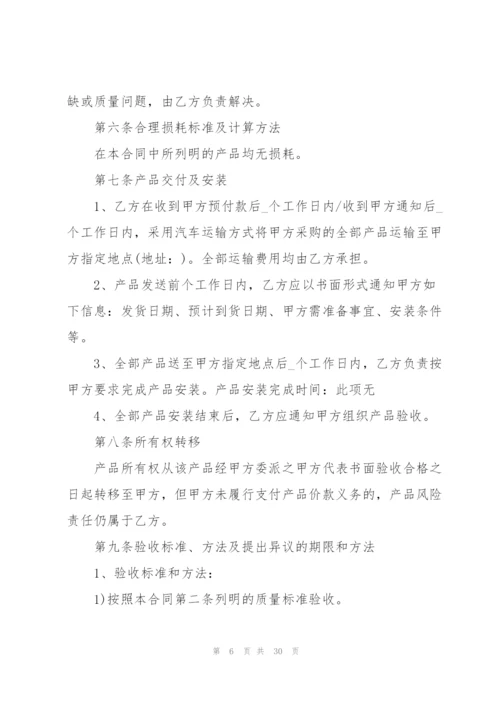 缺或质量问题，由乙方负责解决。

第六条合理损耗标准及计算方法

在本合同中所列明的产品均无损耗。

第七条产品交付及安装

1、乙方在收到甲方预付款后_个工作日内/收到甲方通知后_个工作日内，采用汽车运输方式将甲方采购的全部产品运输至甲方指定地点(地址：)。全部运输费用均由乙方承担。

2、产品发送前个工作日内，乙方应以书面形式通知甲方如下信息：发货日期、预计到货日期、甲方需准备事宜、安装条件等。

3、全部产品送至甲方指定地点后_个工作日内，乙方负责按甲方要求完成产品安装。产品安装完成时间：此项无

4、全部产品安装结束后，乙方应通知甲方组织产品验收。

第八条所有权转移

产品所有权从该产品经甲方委派之甲方代表书面验收合格之日起转移至甲方，但甲方未履行支付产品价款义务的，产品风险责任仍属于乙方。

第九条验收标准、方法及提出异议的期限和方法

1、验收标准和方法：

1)按照本合同第二条列明的质量标准验收。

第 6 页 共 30 页